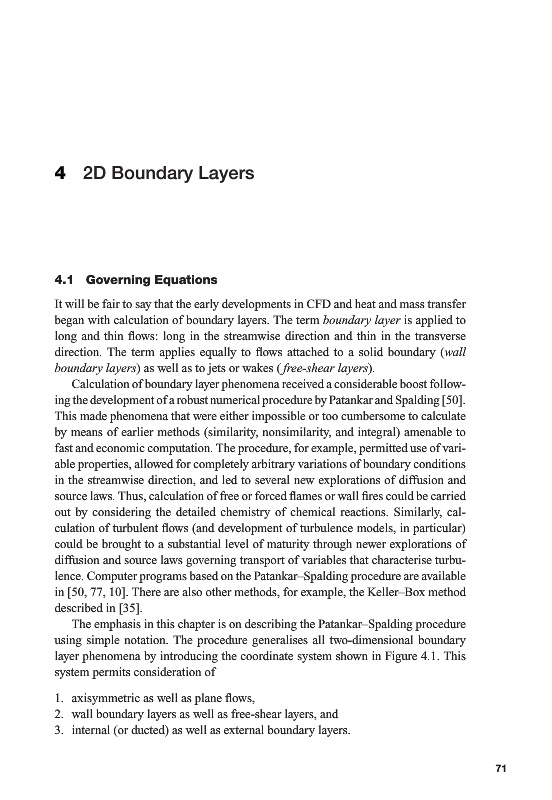 4 2D Boundary Layers

4.1 Governing Equations

It will be fair to say that the early developments in CFD and heat and mass transfer began with calculation of boundary layers. The term boundary layer is applied to long and thin flows: long in the streamwise direction and thin in the transverse direction. The term applies equally to flows attached to a solid boundary (wall boundary layers) as well as to jets or wakes (free-shear layers).

Calculation of boundary layer phenomena received a considerable boost following the development of a robust numerical procedure by Patankar and Spalding [50]. This made phenomena that were either impossible or too cumbersome to calculate by means of earlier methods (similarity, nonsimilarity, and integral) amenable to fast and economic computation. The procedure, for example, permitted use of variable properties, allowed for completely arbitrary variations of boundary conditions in the streamwise direction, and led to several new explorations of diffusion and source laws. Thus, calculation of free or forced flames or wall fires could be carried out by considering the detailed chemistry of chemical reactions. Similarly, calculation of turbulent flows (and development of turbulence models, in particular) could be brought to a substantial level of maturity through newer explorations of diffusion and source laws governing transport of variables that characterise turbulence. Computer programs based on the Patankar–Spalding procedure are available in [50, 77, 10]. There are also other methods, for example, the Keller–Box method described in [35].

The emphasis in this chapter is on describing the Patankar–Spalding procedure using simple notation. The procedure generalises all two-dimensional boundary layer phenomena by introducing the coordinate system shown in Figure 4.1. This system permits consideration of

1. axisymmetric as well as plane flows,
2. wall boundary layers as well as free-shear layers, and
3. internal (or ducted) as well as external boundary layers.

71